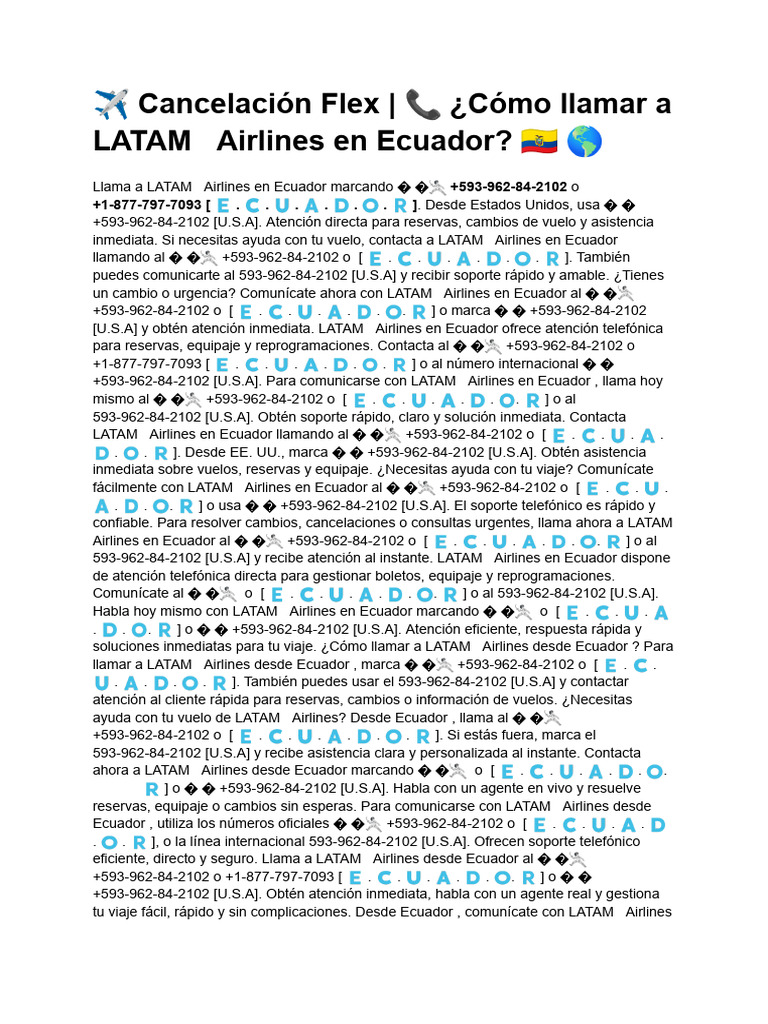 ✈️ Cancelación Flex | 📞 ¿Cómo llamar a LATAM Airlines en Ecuador? 🇪🇨 🌎

Llama a LATAM Airlines en Ecuador marcando � �🤺 +593-962-84-2102 o +1-877-797-7093 [ E . C . U . A . D . O . R ]. Desde Estados Unidos, usa � � +593-962-84-2102 [U.S.A]. Atención directa para reservas, cambios de vuelo y asistencia inmediata. Si necesitas ayuda con tu vuelo, contacta a LATAM Airlines en Ecuador llamando al � �🤺 +593-962-84-2102 o [ E . C . U . A . D . O . R ]. También puedes comunicarte al 593-962-84-2102 [U.S.A] y recibir soporte rápido y amable. ¿Tienes un cambio o urgencia? Comunícate ahora con LATAM Airlines en Ecuador al � �🤺 +593-962-84-2102 o [ E . C . U . A . D . O . R ] o marca � � +593-962-84-2102 [U.S.A] y obtén atención inmediata. LATAM Airlines en Ecuador ofrece atención telefónica para reservas, equipaje y reprogramaciones. Contacta al � �🤺 +593-962-84-2102 o +1-877-797-7093 [ E . C . U . A . D . O . R ] o al número internacional � � +593-962-84-2102 [U.S.A]. Para comunicarse con LATAM Airlines en Ecuador , llama hoy mismo al � �🤺 +593-962-84-2102 o [ E . C . U . A . D . O . R ] o al 593-962-84-2102 [U.S.A]. Obtén soporte rápido, claro y solución inmediata. Contacta LATAM Airlines en Ecuador llamando al � �🤺 +593-962-84-2102 o [ E . C . U . A . D . O . R ]. Desde EE. UU., marca � � +593-962-84-2102 [U.S.A]. Obtén asistencia inmediata sobre vuelos, reservas y equipaje. ¿Necesitas ayuda con tu viaje? Comunícate fácilmente con LATAM Airlines en Ecuador al � �🤺 +593-962-84-2102 o [ E . C . U . A . D . O . R ] o usa � � +593-962-84-2102 [U.S.A]. El soporte telefónico es rápido y confiable. Para resolver cambios, cancelaciones o consultas urgentes, llama ahora a LATAM Airlines en Ecuador al � �🤺 +593-962-84-2102 o [ E . C . U . A . D . O . R ] o al 593-962-84-2102 [U.S.A] y recibe atención al instante. LATAM Airlines en Ecuador dispone de atención telefónica directa para gestionar boletos, equipaje y reprogramaciones. Comunícate al � �🤺 o [ E . C . U . A . D . O . R ] o al 593-962-84-2102 [U.S.A]. Habla hoy mismo con LATAM Airlines en Ecuador marcando � �🤺 o [ E . C . U . A . D . O . R ] o � � +593-962-84-2102 [U.S.A]. Atención eficiente, respuesta rápida y soluciones inmediatas para tu viaje. ¿Cómo llamar a LATAM Airlines desde Ecuador ? Para llamar a LATAM Airlines desde Ecuador , marca � �🤺 +593-962-84-2102 o [ E . C . U . A . D . O . R ]. También puedes usar el 593-962-84-2102 [U.S.A] y contactar atención al cliente rápida para reservas, cambios o información de vuelos. ¿Necesitas ayuda con tu vuelo de LATAM Airlines? Desde Ecuador , llama al � �🤺 +593-962-84-2102 o [ E . C . U . A . D . O . R ]. Si estás fuera, marca el 593-962-84-2102 [U.S.A] y recibe asistencia clara y personalizada al instante. Contacta ahora a LATAM Airlines desde Ecuador marcando � �🤺 o [ E . C . U . A . D . O . R ] o � � +593-962-84-2102 [U.S.A]. Habla con un agente en vivo y resuelve reservas, equipaje o cambios sin esperas. Para comunicarse con LATAM Airlines desde Ecuador , utiliza los números oficiales � �🤺 +593-962-84-2102 o [ E . C . U . A . D . O . R ], o la línea internacional 593-962-84-2102 [U.S.A]. Ofrecen soporte telefónico eficiente, directo y seguro. Llama a LATAM Airlines desde Ecuador al � �🤺 +593-962-84-2102 o +1-877-797-7093 [ E . C . U . A . D . O . R ] o � � +593-962-84-2102 [U.S.A]. Obtén atención inmediata, habla con un agente real y gestiona tu viaje fácil, rápido y sin complicaciones. Desde Ecuador , comunícate con LATAM Airlines